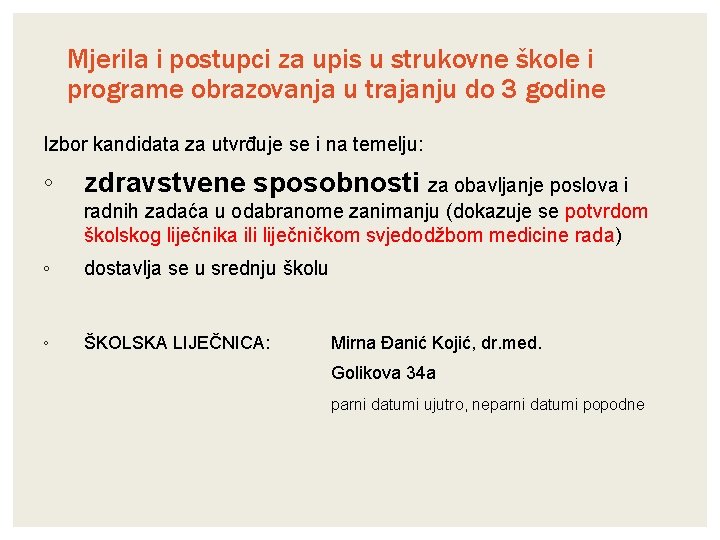 Mjerila i postupci za upis u strukovne škole i programe obrazovanja u trajanju do 3 godine

Izbor kandidata za utvrđuje se i na temelju:

◦ zdravstvene sposobnosti za obavljanje poslova i radnih zadaća u odabranome zanimanju (dokazuje se potvrdom školskog liječnika ili liječničkom svjedodžbom medicine rada)

◦ dostavlja se u srednju školu

◦ ŠKOLSKA LIJEČNICA: Mirna Đanić Kojić, dr.med.

Golikova 34a

parni datumi ujutro, neparni datumi popodne